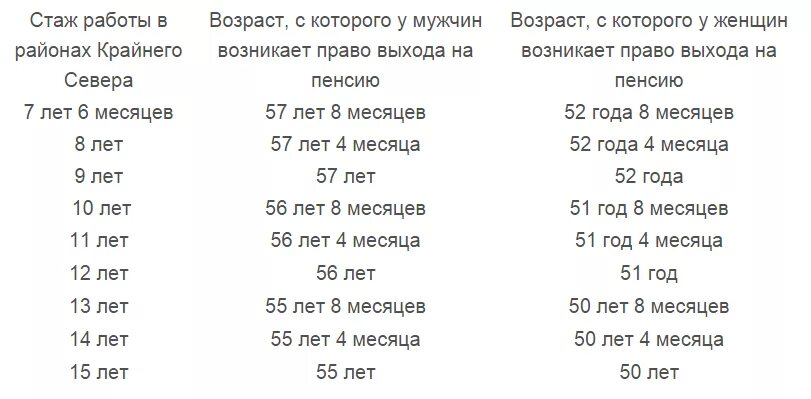 | Стаж работы в районах Крайнего Севера | Возраст, с которого у мужчин возникает право выхода на пенсию | Возраст, с которого у женщин возникает право выхода на пенсию |
|---|---|---|
| 7 лет 6 месяцев | 57 лет 8 месяцев | 52 года 8 месяцев |
| 8 лет | 57 лет 4 месяца | 52 года 4 месяца |
| 9 лет | 57 лет | 52 года |
| 10 лет | 56 лет 8 месяцев | 51 год 8 месяцев |
| 11 лет | 56 лет 4 месяца | 51 год 4 месяца |
| 12 лет | 56 лет | 51 год |
| 13 лет | 55 лет 8 месяцев | 50 лет 8 месяцев |
| 14 лет | 55 лет 4 месяца | 50 лет 4 месяца |
| 15 лет | 55 лет | 50 лет |